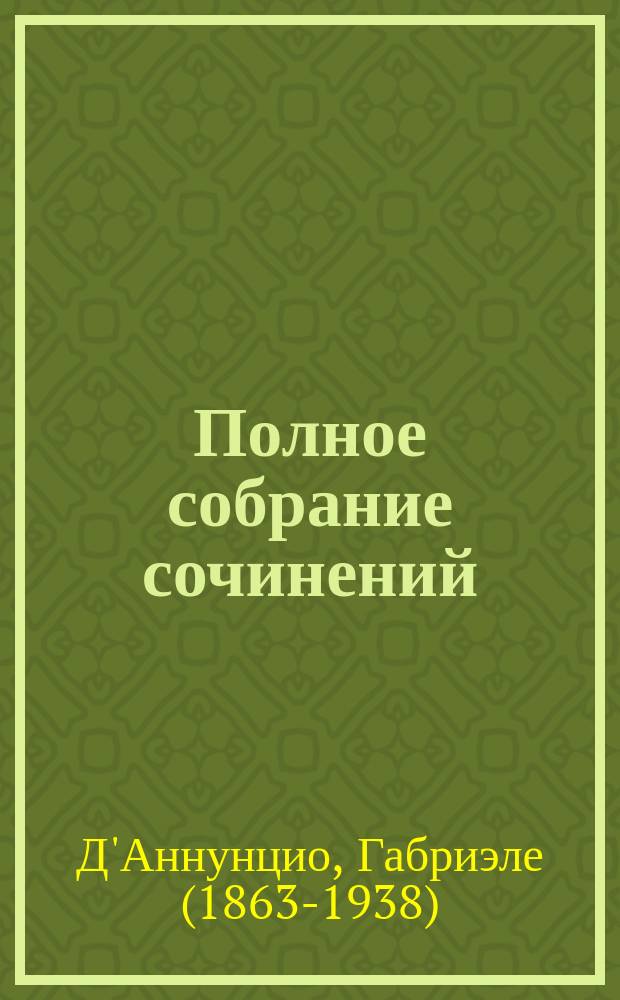 Полное собрание сочинений

Д'Аннунцио, Габриэле (1863-1938)